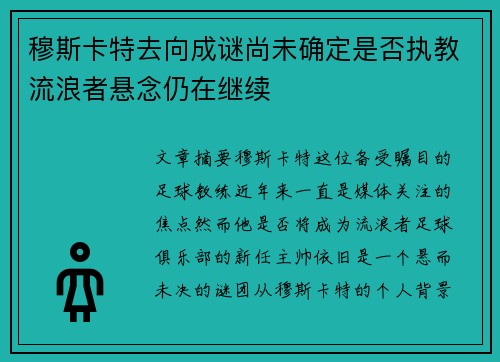 穆斯卡特去向成谜尚未确定是否执教流浪者悬念仍在继续

文章摘要穆斯卡特这位备受瞩目的足球教练近年来一直是媒体关注的焦点然而他是否将成为流浪者足球俱乐部的新任主帅依旧是一个悬而未决的谜团从穆斯卡特的个人背景